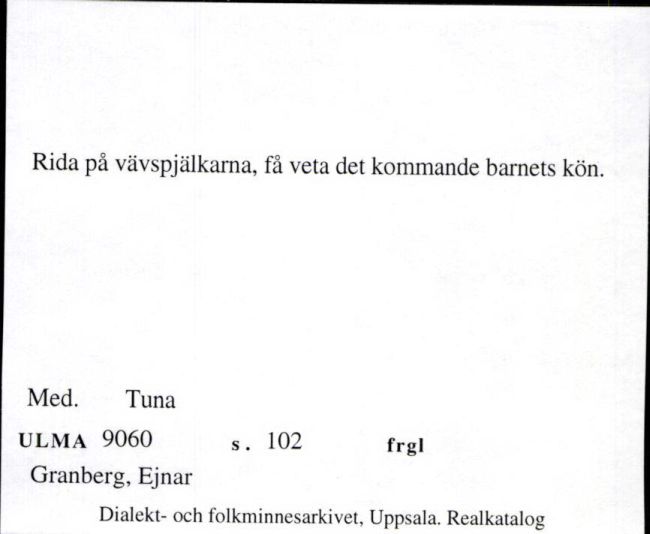 Rida på vävspjälkarna, få veta det kommande barnets kön.

Med. Tuna

ULMA 9060 s. 102 frgl

Granberg, Ejnar

Dialekt- och folkminnesarkivet, Uppsala. Realkatalog